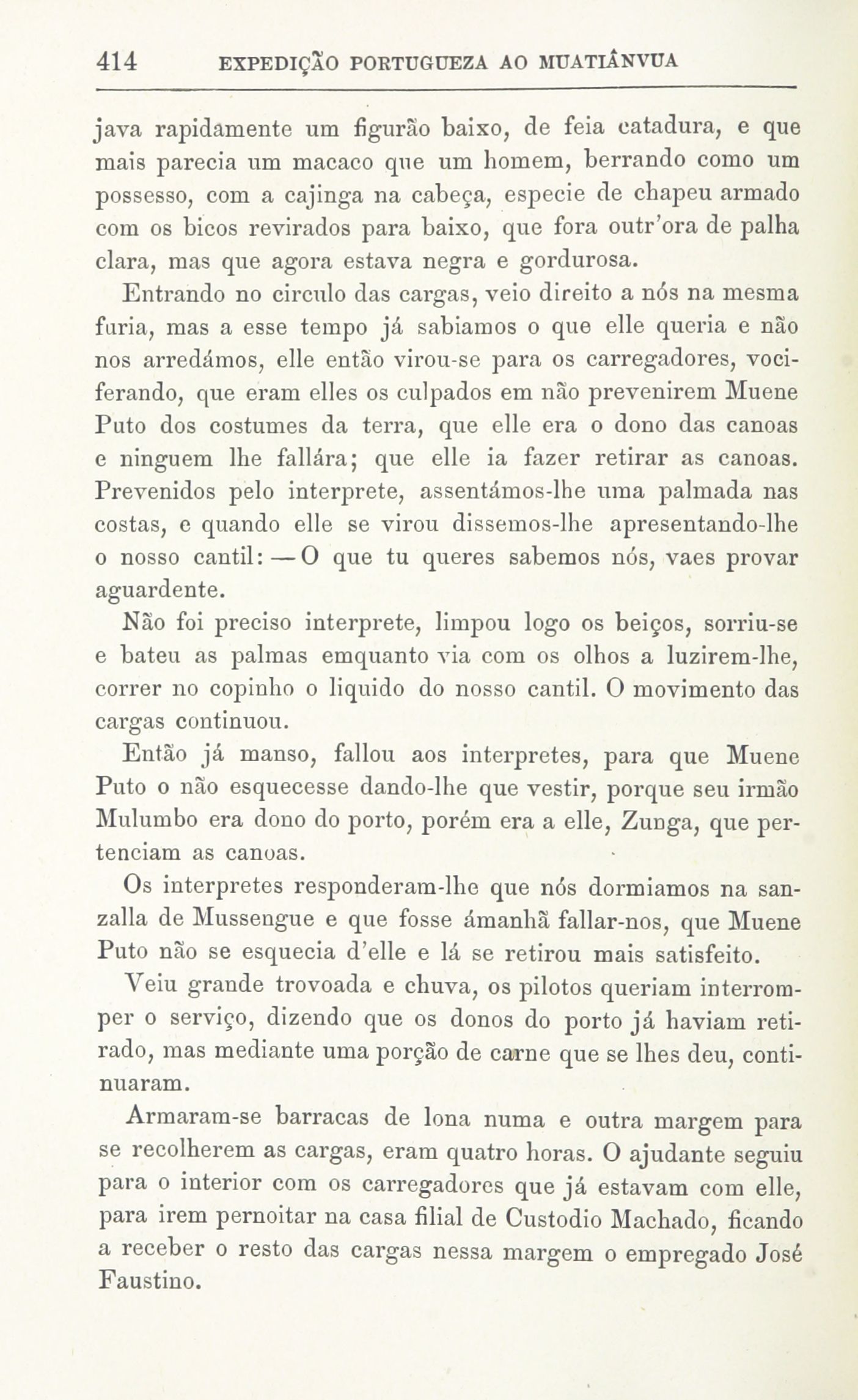 414 EXPEDIÇÃO PORTUGUEZA AO MUATIÂNVUA

java rapidamente um figurão baixo, de feia catadura, e que mais parecia um macaco que um homem, berrando como um possesso, com a cajinga na cabeça, especie de chapeu armado com os bicos revirados para baixo, que fora outr'ora de palha clara, mas que agora estava negra e gordurosa.

Entrando no circulo das cargas, veio direito a nós na mesma furia, mas a esse tempo já sabiamos o que elle queria e não nos arredámos, elle então virou-se para os carregadores, vociferando, que eram elles os culpados em não prevenirem Muene Puto dos costumes da terra, que elle era o dono das canoas e ninguem lhe fallára; que elle ia fazer retirar as canoas. Prevenidos pelo interprete, assentámos-lhe uma palmada nas costas, e quando elle se virou dissemos-lhe apresentando-lhe o nosso cantil: — O que tu queres sabemos nós, vaes provar aguardente.

Não foi preciso interprete, limpou logo os beiços, sorriu-se e bateu as palmas emquanto via com os olhos a luzirem-lhe, correr no copinho o liquido do nosso cantil. O movimento das cargas continuou.

Então já manso, fallou aos interpretes, para que Muene Puto o não esquecesse dando-lhe que vestir, porque seu irmão Mulumbo era dono do porto, porém era a elle, Zunga, que pertenciam as canoas.

Os interpretes responderam-lhe que nós dormiamos na sanzalla de Mussengue e que fosse ámanhã fallar-nos, que Muene Puto não se esquecia d'elle e lá se retirou mais satisfeito.

Veiu grande trovoada e chuva, os pilotos queriam interromper o serviço, dizendo que os donos do porto já haviam retirado, mas mediante uma porção de carne que se lhes deu, continuaram.

Armaram-se barracas de lona numa e outra margem para se recolherem as cargas, eram quatro horas. O ajudante seguiu para o interior com os carregadores que já estavam com elle, para irem pernoitar na casa filial de Custodio Machado, ficando a receber o resto das cargas nessa margem o empregado José Faustino.